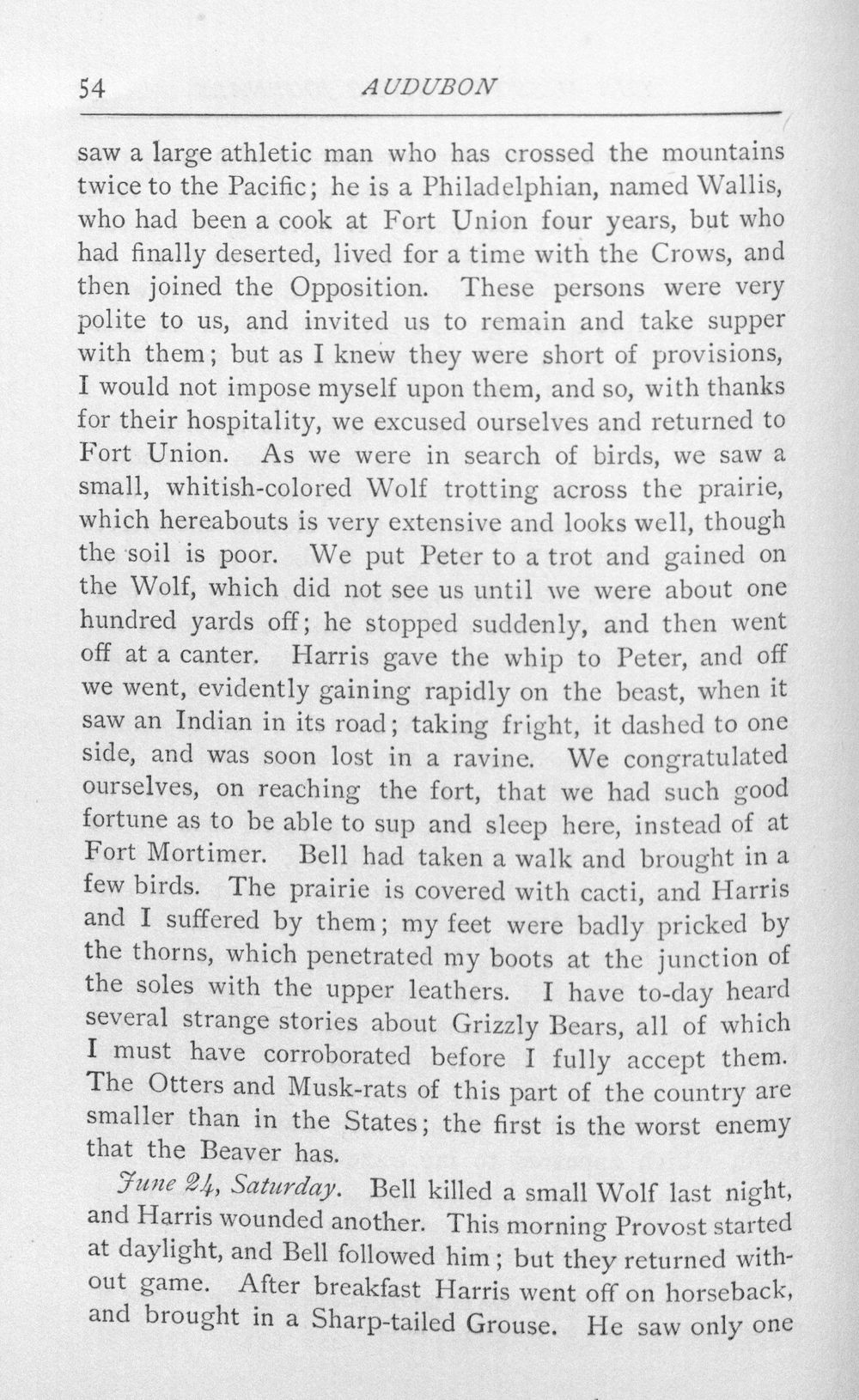 54 AUDUBON

saw a large athletic man who has crossed the mountains twice to the Pacific; he is a Philadelphian, named Wallis, who had been a cook at Fort Union four years, but who had finally deserted, lived for a time with the Crows, and then joined the Opposition. These persons were very polite to us, and invited us to remain and take supper with them; but as I knew they were short of provisions, I would not impose myself upon them, and so, with thanks for their hospitality, we excused ourselves and returned to Fort Union. As we were in search of birds, we saw a small, whitish-colored Wolf trotting across the prairie, which hereabouts is very extensive and looks well, though the soil is poor. We put Peter to a trot and gained on the Wolf, which did not see us until we were about one hundred yards off; he stopped suddenly, and then went off at a canter. Harris gave the whip to Peter, and off we went, evidently gaining rapidly on the beast, when it saw an Indian in its road; taking fright, it dashed to one side, and was soon lost in a ravine. We congratulated ourselves, on reaching the fort, that we had such good fortune as to be able to sup and sleep here, instead of at Fort Mortimer. Bell had taken a walk and brought in a few birds. The prairie is covered with cacti, and Harris and I suffered by them; my feet were badly pricked by the thorns, which penetrated my boots at the junction of the soles with the upper leathers. I have to-day heard several strange stories about Grizzly Bears, all of which I must have corroborated before I fully accept them. The Otters and Musk-rats of this part of the country are smaller than in the States; the first is the worst enemy that the Beaver has.

June 24, Saturday. Bell killed a small Wolf last night, and Harris wounded another. This morning Provost started at daylight, and Bell followed him; but they returned without game. After breakfast Harris went off on horseback, and brought in a Sharp-tailed Grouse. He saw only one